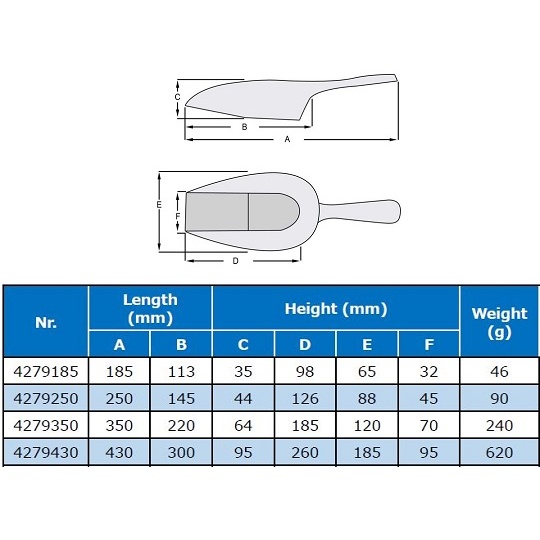 C
B
A
E
F
D

| Nr. | Length (mm) A | Length (mm) B | Height (mm) C | Height (mm) D | Height (mm) E | Height (mm) F | Weight (g) |
|---|---|---|---|---|---|---|---|
| 4279185 | 185 | 113 | 35 | 98 | 65 | 32 | 46 |
| 4279250 | 250 | 145 | 44 | 126 | 88 | 45 | 90 |
| 4279350 | 350 | 220 | 64 | 185 | 120 | 70 | 240 |
| 4279430 | 430 | 300 | 95 | 260 | 185 | 95 | 620 |